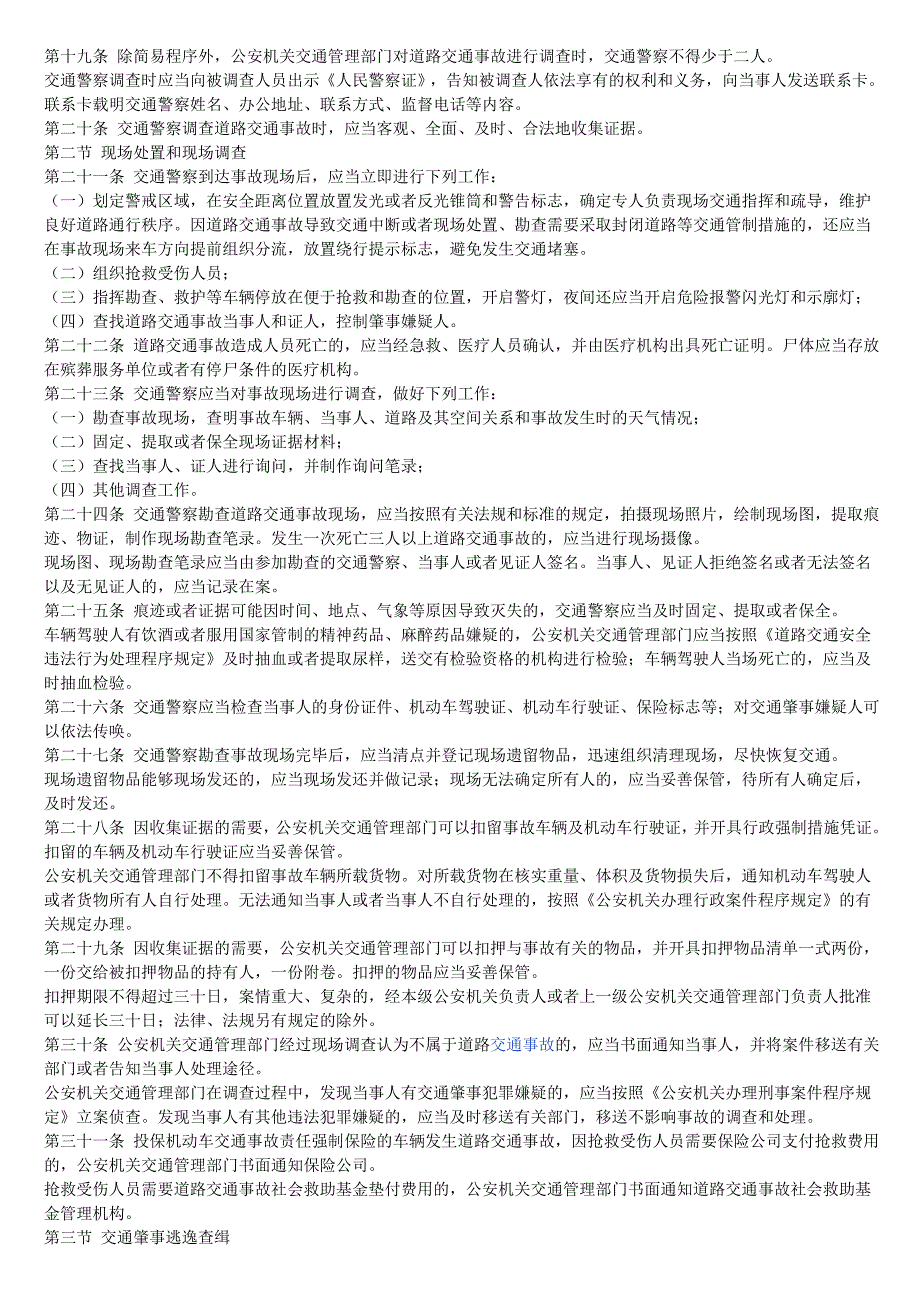 第十九条 除简易程序外，公安机关交通管理部门对道路交通事故进行调查时，交通警察不得少于二人。
交通警察调查时应当向被调查人员出示《人民警察证》，告知被调查人依法享有的权利和义务，向当事人发送联系卡。联系卡载明交通警察姓名、办公地址、联系方式、监督电话等内容。
第二十条 交通警察调查道路交通事故时，应当客观、全面、及时、合法地收集证据。
第二节 现场处置和现场调查
第二十一条 交通警察到达事故现场后，应当立即进行下列工作：
（一）划定警戒区域，在安全距离位置放置发光或者反光锥筒和警告标志，确定专人负责现场交通指挥和疏导，维护良好道路通行秩序。因道路交通事故导致交通中断或者现场处置、勘查需要采取封闭道路等交通管制措施的，还应当在事故现场来车方向提前组织分流，放置绕行提示标志，避免发生交通堵塞。
（二）组织抢救受伤人员；
（三）指挥勘查、救护等车辆停放在便于抢救和勘查的位置，开启警灯，夜间还应当开启危险报警闪光灯和示廓灯；
（四）查找道路交通事故当事人和证人，控制肇事嫌疑人。
第二十二条 道路交通事故造成人员死亡的，应当经急救、医疗人员确认，并由医疗机构出具死亡证明。尸体应当存放在殡葬服务单位或者有停尸条件的医疗机构。
第二十三条 交通警察应当对事故现场进行调查，做好下列工作：
（一）勘查事故现场，查明事故车辆、当事人、道路及其空间关系和事故发生时的天气情况；
（二）固定、提取或者保全现场证据材料；
（三）查找当事人、证人进行询问，并制作询问笔录；
（四）其他调查工作。
第二十四条 交通警察勘查道路交通事故现场，应当按照有关法规和标准的规定，拍摄现场照片，绘制现场图，提取痕迹、物证，制作现场勘查笔录。发生一次死亡三人以上道路交通事故的，应当进行现场摄像。
现场图、现场勘查笔录应当由参加勘查的交通警察、当事人或者见证人签名。当事人、见证人拒绝签名或者无法签名以及无见证人的，应当记录在案。
第二十五条 痕迹或者证据可能因时间、地点、气象等原因导致灭失的，交通警察应当及时固定、提取或者保全。
车辆驾驶人有饮酒或者服用国家管制的精神药品、麻醉药品嫌疑的，公安机关交通管理部门应当按照《道路交通安全违法行为处理程序规定》及时抽血或者提取尿样，送交有检验资格的机构进行检验；车辆驾驶人当场死亡的，应当及时抽血检验。
第二十六条 交通警察应当检查当事人的身份证件、机动车驾驶证、机动车行驶证、保险标志等；对交通肇事嫌疑人可以依法传唤。
第二十七条 交通警察勘查事故现场完毕后，应当清点并登记现场遗留物品，迅速组织清理现场，尽快恢复交通。
现场遗留物品能够现场发还的，应当现场发还并做记录；现场无法确定所有人的，应当妥善保管，待所有人确定后，及时发还。
第二十八条 因收集证据的需要，公安机关交通管理部门可以扣留事故车辆及机动车行驶证，并开具行政强制措施凭证。扣留的车辆及机动车行驶证应当妥善保管。
公安机关交通管理部门不得扣留事故车辆所载货物。对所载货物在核实重量、体积及货物损失后，通知机动车驾驶人或者货物所有人自行处理。无法通知当事人或者当事人不自行处理的，按照《公安机关办理行政案件程序规定》的有关规定办理。
第二十九条 因收集证据的需要，公安机关交通管理部门可以扣押与事故有关的物品，并开具扣押物品清单一式两份，一份交给被扣押物品的持有人，一份附卷。扣押的物品应当妥善保管。
扣押期限不得超过三十日，案情重大、复杂的，经本级公安机关负责人或者上一级公安机关交通管理部门负责人批准可以延长三十日；法律、法规另有规定的除外。
第三十条 公安机关交通管理部门经过现场调查认为不属于道路交通事故的，应当书面通知当事人，并将案件移送有关部门或者告知当事人处理途径。
公安机关交通管理部门在调查过程中，发现当事人有交通肇事犯罪嫌疑的，应当按照《公安机关办理刑事案件程序规定》立案侦查。发现当事人有其他违法犯罪嫌疑的，应当及时移送有关部门，移送不影响事故的调查和处理。
第三十一条 投保机动车交通事故责任强制保险的车辆发生道路交通事故，因抢救受伤人员需要保险公司支付抢救费用的，公安机关交通管理部门书面通知保险公司。
抢救受伤人员需要道路交通事故社会救助基金垫付费用的，公安机关交通管理部门书面通知道路交通事故社会救助基金管理机构。
第三节 交通肇事逃逸查缉